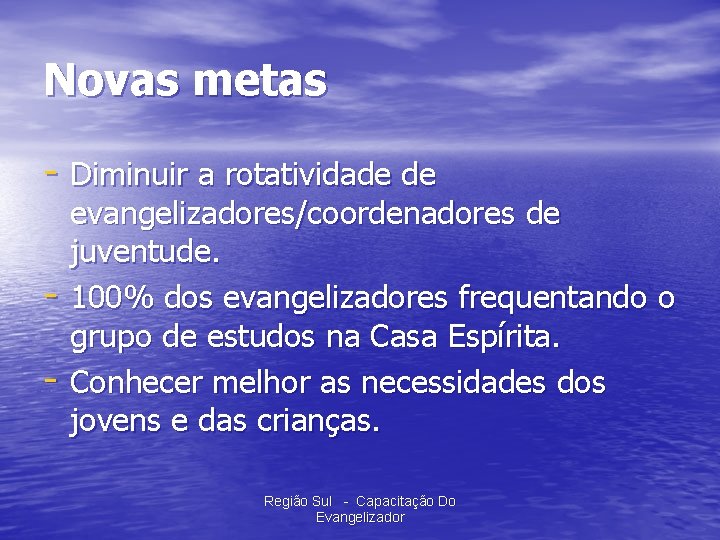 Novas metas

- Diminuir a rotatividade de evangelizadores/coordenadores de juventude.
- 100% dos evangelizadores frequentando o grupo de estudos na Casa Espírita.
- Conhecer melhor as necessidades dos jovens e das crianças.

Região Sul - Capacitação Do Evangelizador